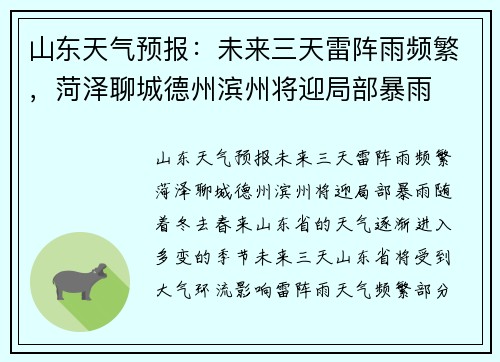 山东天气预报：未来三天雷阵雨频繁，菏泽聊城德州滨州将迎局部暴雨

山东天气预报未来三天雷阵雨频繁菏泽聊城德州滨州将迎局部暴雨随着冬去春来山东省的天气逐渐进入多变的季节未来三天山东省将受到大气环流影响雷阵雨天气频繁部分